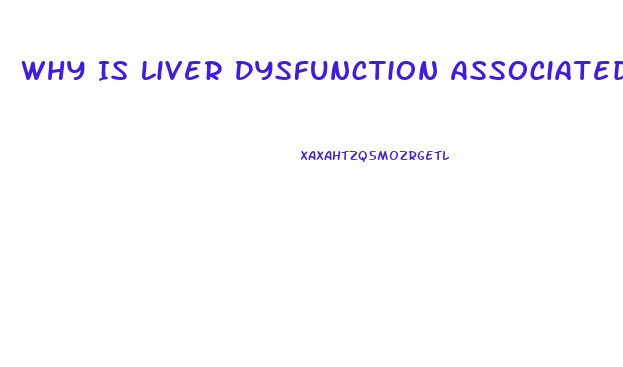 WHY IS LIVER DYSFUNCTION ASSOCIATED

XAXAHTZQSMOZRGETL